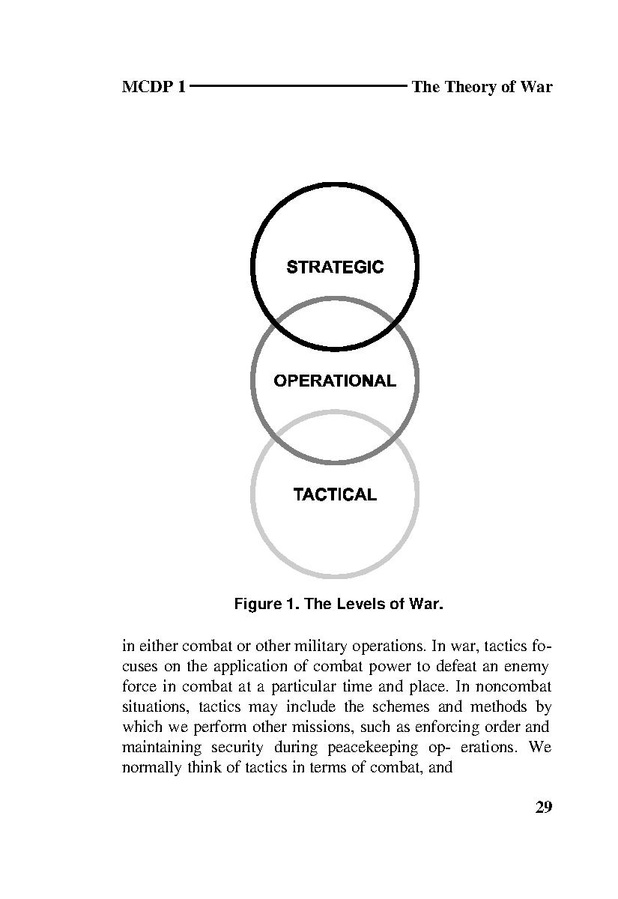 MCDP 1 The Theory of War

STRATEGIC

OPERATIONAL

TACTICAL

Figure 1. The Levels of War.

in either combat or other military operations. In war, tactics focuses on the application of combat power to defeat an enemy force in combat at a particular time and place. In noncombat situations, tactics may include the schemes and methods by which we perform other missions, such as enforcing order and maintaining security during peacekeeping op- erations. We normally think of tactics in terms of combat, and

29